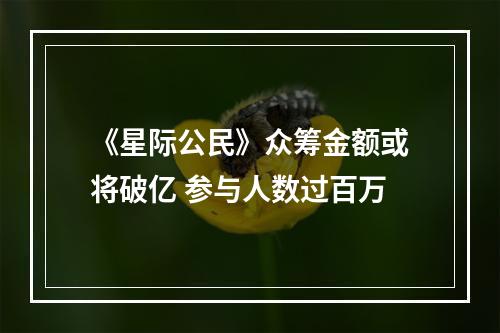 《星际公民》众筹金额或将破亿 参与人数过百万